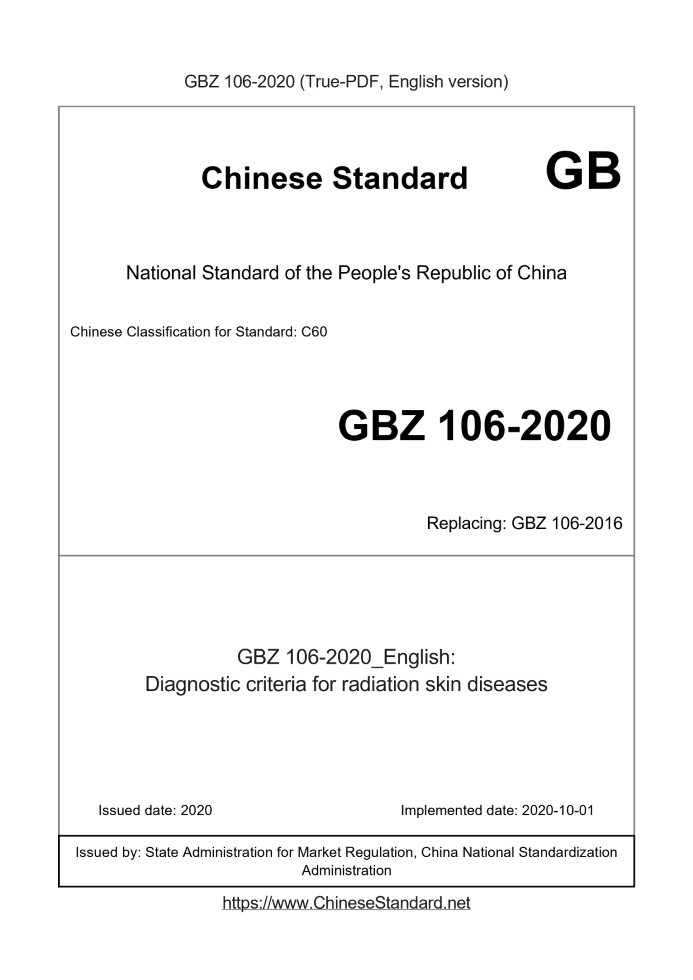 GBZ 106-2020 (True-PDF, English version)

Chinese Standard GB

National Standard of the People's Republic of China

Chinese Classification for Standard: C60

GBZ 106-2020

Replacing: GBZ 106-2016

GBZ 106-2020_English:
Diagnostic criteria for radiation skin diseases

Issued date: 2020

Implemented date: 2020-10-01

Issued by: State Administration for Market Regulation, China National Standardization Administration

https://www.ChineseStandard.net